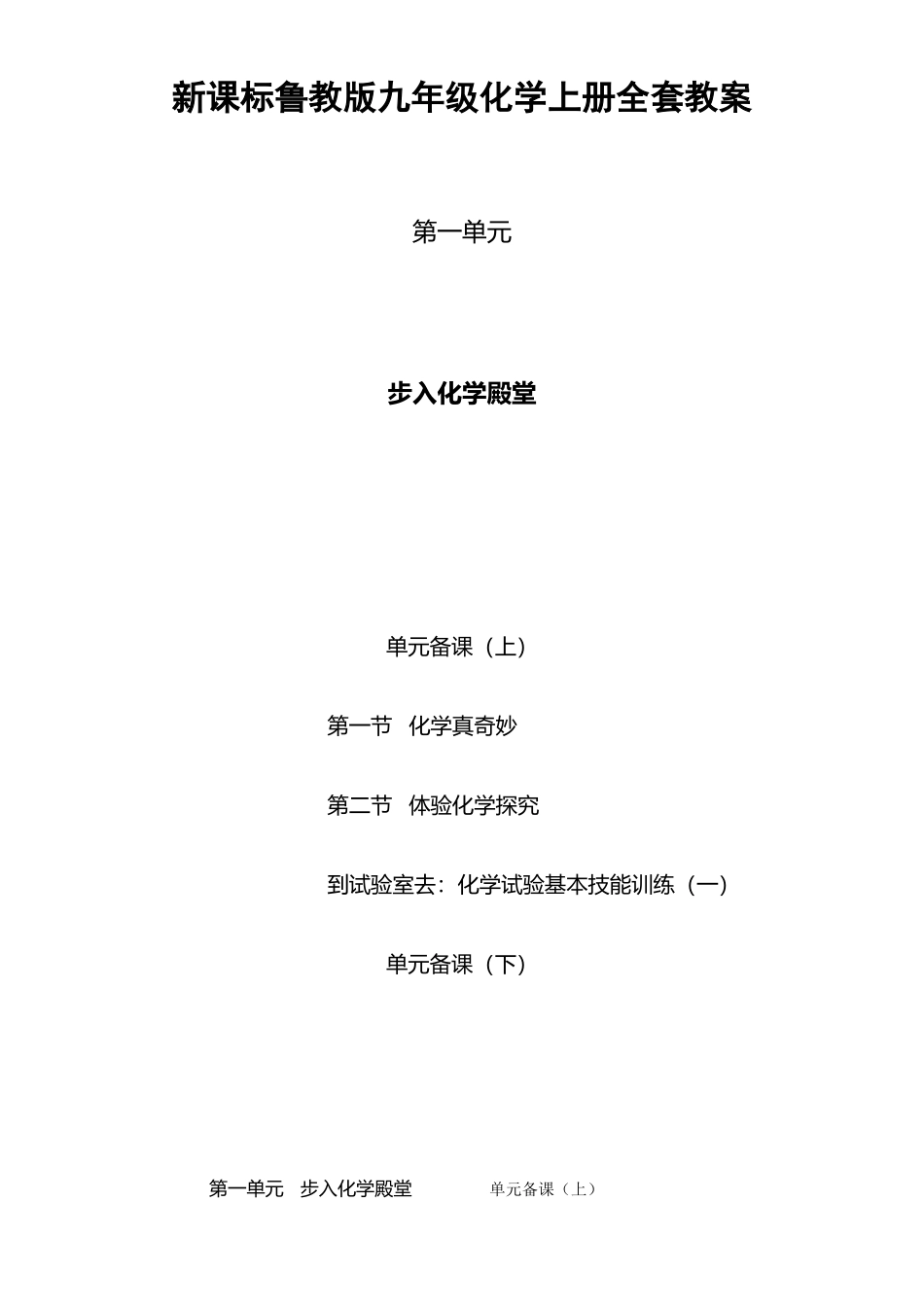 新课标鲁教版九年级化学上册全套教案

第一单元

步入化学殿堂

单元备课（上）

第一节 化学真奇妙

第二节 体验化学探究

到试验室去：化学试验基本技能训练（一）

单元备课（下）

第一单元 步入化学殿堂 单元备课（上）